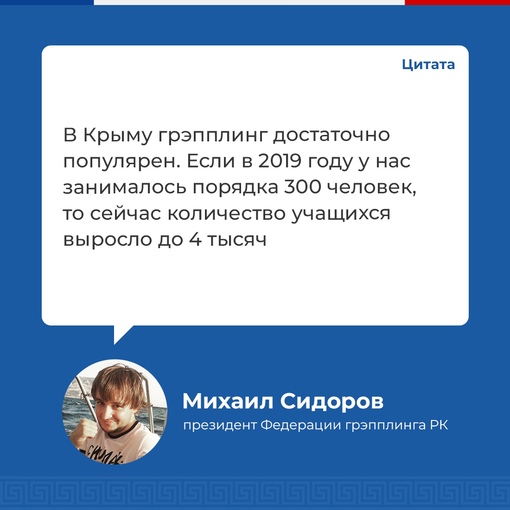 Цитата

В Крыму грэпплинг достаточно популярен. Если в 2019 году у нас занималось порядка 300 человек, то сейчас количество учащихся выросло до 4 тысяч

Михаил Сидоров
президент Федерации грэпплинга РК